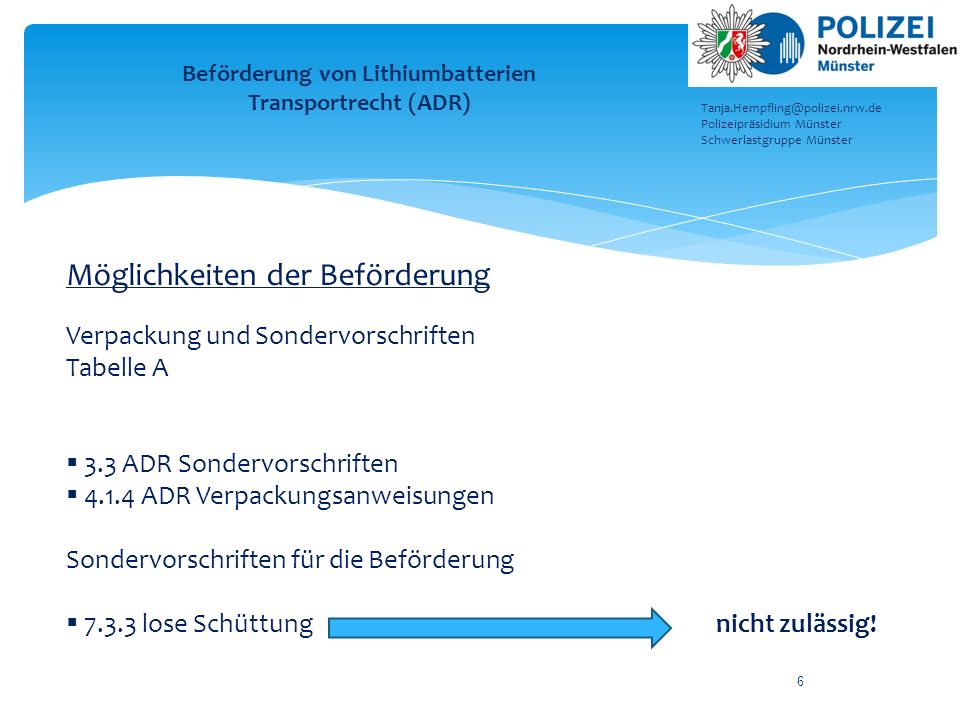 Beförderung von Lithiumbatterien
Transportrecht (ADR)

POLIZEI
Nordrhein-Westfalen
Münster

Tanja.Hempfling@polizei.nrw.de
Polizeipräsidium Münster
Schwerlastgruppe Münster

Möglichkeiten der Beförderung

Verpackung und Sondervorschriften
Tabelle A

▪ 3.3 ADR Sondervorschriften
▪ 4.1.4 ADR Verpackungsanweisungen

Sondervorschriften für die Beförderung

▪ 7.3.3 lose Schüttung nicht zulässig!

6